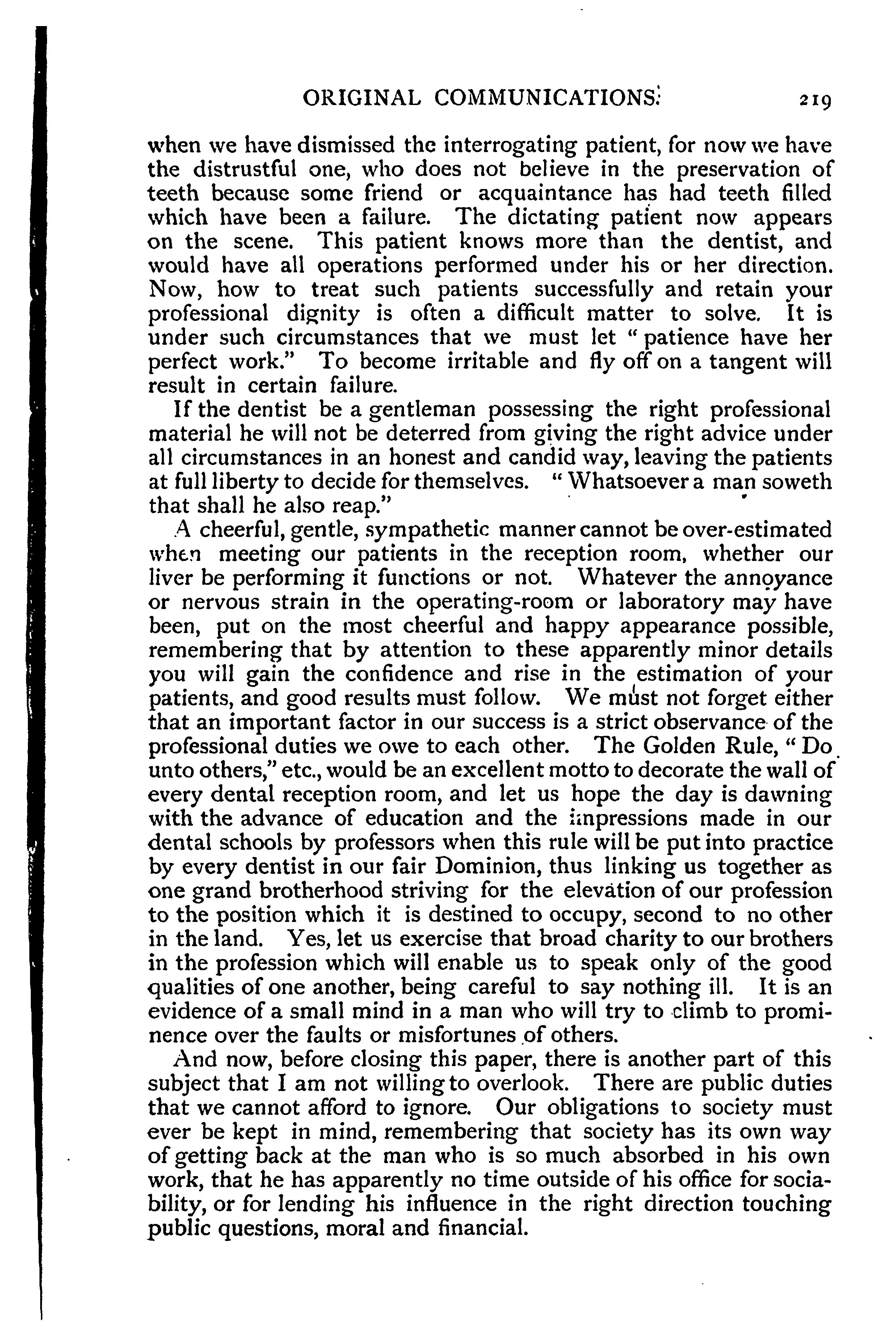 ORIGINAL COMMUNICATIONS. 219

when we have dismissed the interrogating patient, for now we have the distrustful one, who does not believe in the preservation of teeth because some friend or acquaintance has had teeth filled which have been a failure. The dictating patient now appears on the scene. This patient knows more than the dentist, and would have all operations performed under his or her direction. Now, how to treat such patients successfully and retain your professional dignity is often a difficult matter to solve. It is under such circumstances that we must let "patience have her perfect work." To become irritable and fly off on a tangent will result in certain failure.

If the dentist be a gentleman possessing the right professional material he will not be deterred from giving the right advice under all circumstances in an honest and candid way, leaving the patients at full liberty to decide for themselves. "Whatsoever a man soweth that shall he also reap."

A cheerful, gentle, sympathetic manner cannot be over-estimated when meeting our patients in the reception room, whether our liver be performing it functions or not. Whatever the annoyance or nervous strain in the operating-room or laboratory may have been, put on the most cheerful and happy appearance possible, remembering that by attention to these apparently minor details you will gain the confidence and rise in the estimation of your patients, and good results must follow. We must not forget either that an important factor in our success is a strict observance of the professional duties we owe to each other. The Golden Rule, "Do unto others," etc., would be an excellent motto to decorate the wall of every dental reception room, and let us hope the day is dawning with the advance of education and the impressions made in our dental schools by professors when this rule will be put into practice by every dentist in our fair Dominion, thus linking us together as one grand brotherhood striving for the elevation of our profession to the position which it is destined to occupy, second to no other in the land. Yes, let us exercise that broad charity to our brothers in the profession which will enable us to speak only of the good qualities of one another, being careful to say nothing ill. It is an evidence of a small mind in a man who will try to climb to prominence over the faults or misfortunes of others.

And now, before closing this paper, there is another part of this subject that I am not willing to overlook. There are public duties that we cannot afford to ignore. Our obligations to society must ever be kept in mind, remembering that society has its own way of getting back at the man who is so much absorbed in his own work, that he has apparently no time outside of his office for sociability, or for lending his influence in the right direction touching public questions, moral and financial.